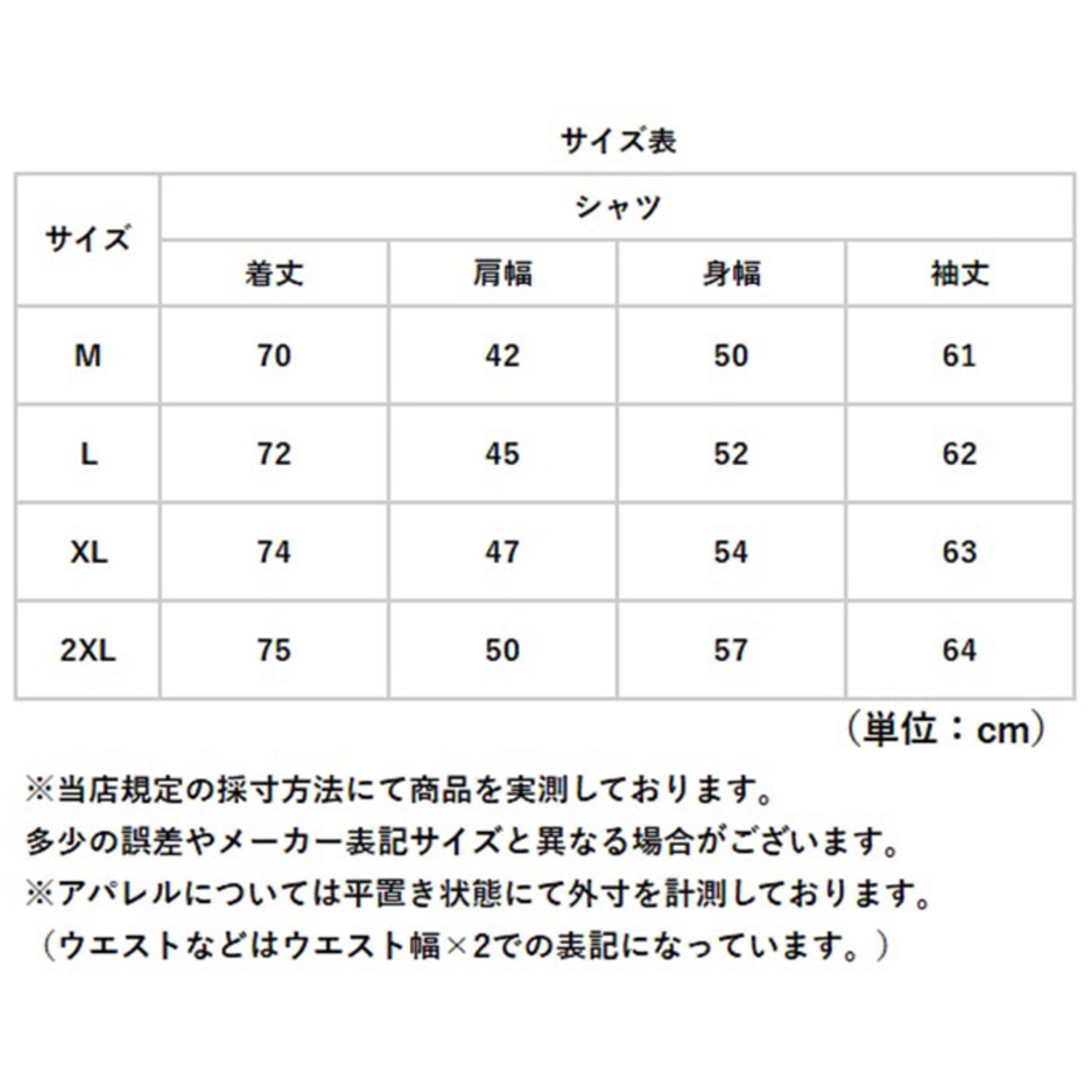 サイズ表

| サイズ | シャツ | | | |
|---|---|---|---|---|
| | 着丈 | 肩幅 | 身幅 | 袖丈 |
| M | 70 | 42 | 50 | 61 |
| L | 72 | 45 | 52 | 62 |
| XL | 74 | 47 | 54 | 63 |
| 2XL | 75 | 50 | 57 | 64 |

（単位：cm）

※当店規定の採寸方法にて商品を実測しております。
多少の誤差やメーカー表記サイズと異なる場合がございます。
※アパレルについては平置き状態にて外寸を計測しております。
（ウエストなどはウエスト幅×2での表記になっています。）